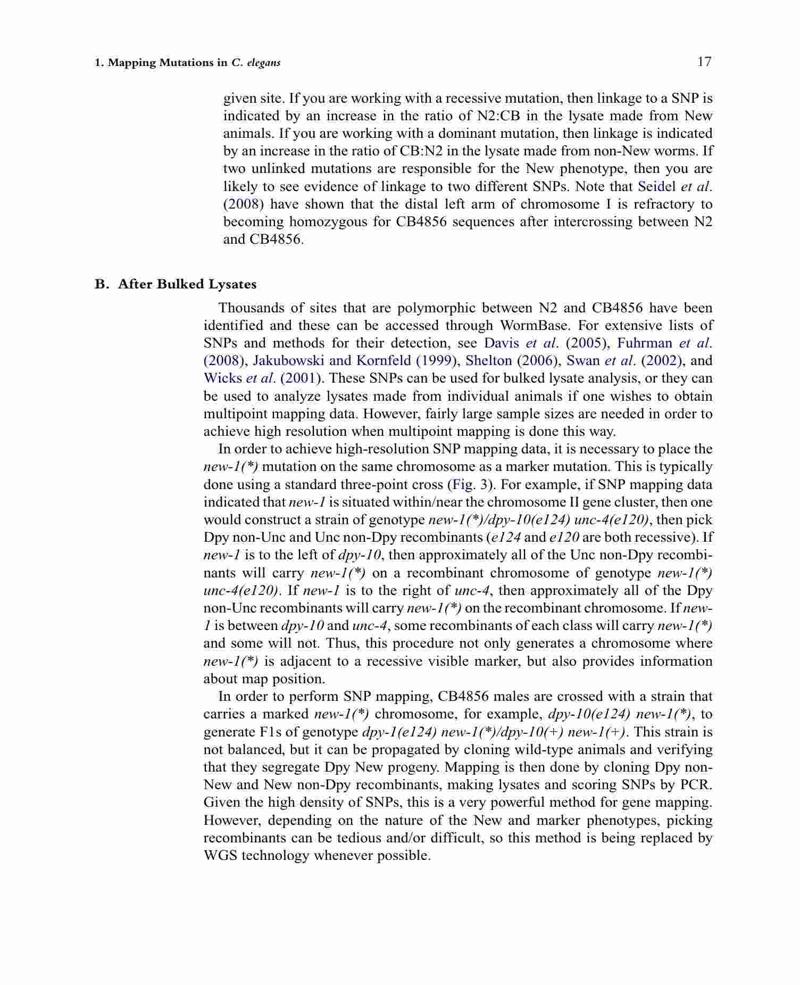 1. Mapping Mutations in C. elegans

17

given site. If you are working with a recessive mutation, then linkage to a SNP is indicated by an increase in the ratio of N2:CB in the lysate made from New animals. If you are working with a dominant mutation, then linkage is indicated by an increase in the ratio of CB:N2 in the lysate made from non-New worms. If two unlinked mutations are responsible for the New phenotype, then you are likely to see evidence of linkage to two different SNPs. Note that Seidel et al. (2008) have shown that the distal left arm of chromosome I is refractory to becoming homozygous for CB4856 sequences after intercrossing between N2 and CB4856.

B. After Bulked Lysates

Thousands of sites that are polymorphic between N2 and CB4856 have been identified and these can be accessed through WormBase. For extensive lists of SNPs and methods for their detection, see Davis et al. (2005), Fuhrman et al. (2008), Jakubowski and Kornfeld (1999), Shelton (2006), Swan et al. (2002), and Wicks et al. (2001). These SNPs can be used for bulked lysate analysis, or they can be used to analyze lysates made from individual animals if one wishes to obtain multipoint mapping data. However, fairly large sample sizes are needed in order to achieve high resolution when multipoint mapping is done this way.

In order to achieve high-resolution SNP mapping data, it is necessary to place the new-1(*) mutation on the same chromosome as a marker mutation. This is typically done using a standard three-point cross (Fig. 3). For example, if SNP mapping data indicated that new-1 is situated within/near the chromosome II gene cluster, then one would construct a strain of genotype new-1(*)/dpy-10(e124) unc-4(e120), then pick Dpy non-Unc and Unc non-Dpy recombinants (e124 and e120 are both recessive). If new-1 is to the left of dpy-10, then approximately all of the Unc non-Dpy recombinants will carry new-1(*) on a recombinant chromosome of genotype new-1(*) unc-4(e120). If new-1 is to the right of unc-4, then approximately all of the Dpy non-Unc recombinants will carry new-1(*) on the recombinant chromosome. If new-1 is between dpy-10 and unc-4, some recombinants of each class will carry new-1(*) and some will not. Thus, this procedure not only generates a chromosome where new-1(*) is adjacent to a recessive visible marker, but also provides information about map position.

In order to perform SNP mapping, CB4856 males are crossed with a strain that carries a marked new-1(*) chromosome, for example, dpy-10(e124) new-1(*), to generate F1s of genotype dpy-1(e124) new-1(*)/dpy-10(+) new-1(+). This strain is not balanced, but it can be propagated by cloning wild-type animals and verifying that they segregate Dpy New progeny. Mapping is then done by cloning Dpy non-New and New non-Dpy recombinants, making lysates and scoring SNPs by PCR. Given the high density of SNPs, this is a very powerful method for gene mapping. However, depending on the nature of the New and marker phenotypes, picking recombinants can be tedious and/or difficult, so this method is being replaced by WGS technology whenever possible.